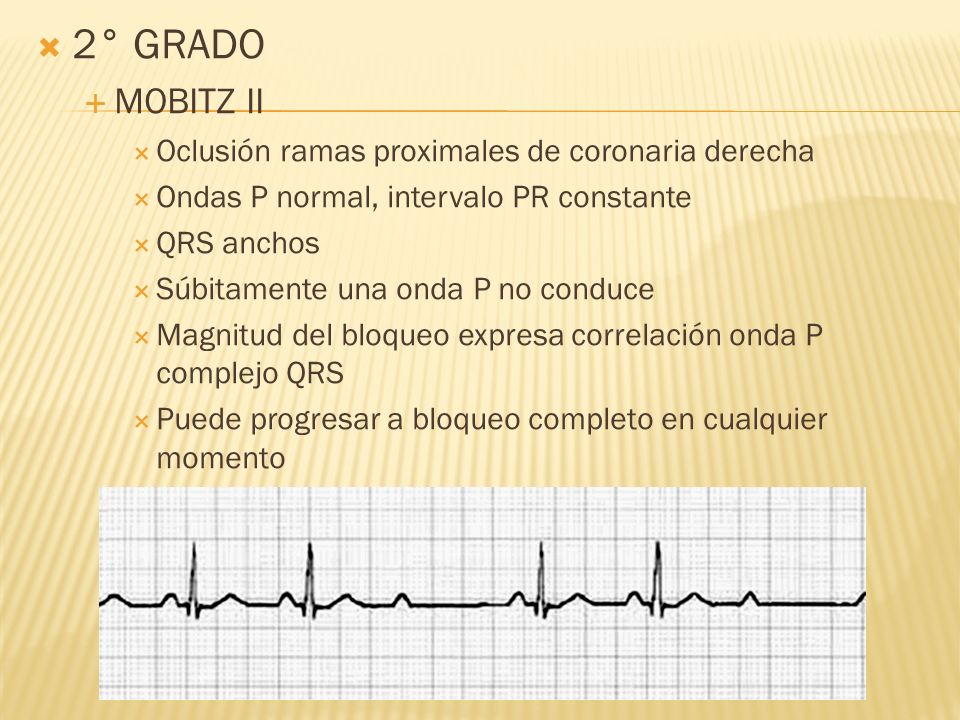 2° GRADO

MOBITZ II

Oclusión ramas proximales de coronaria derecha

Ondas P normal, intervalo PR constante

QRS anchos

Súbitamente una onda P no conduce

Magnitud del bloqueo expresa correlación onda P complejo QRS

Puede progresar a bloqueo completo en cualquier momento